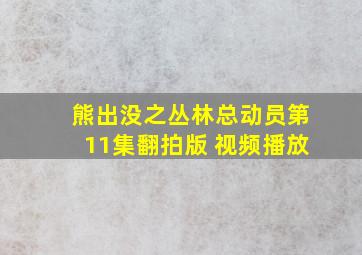 熊出没之丛林总动员第11集翻拍版 视频播放